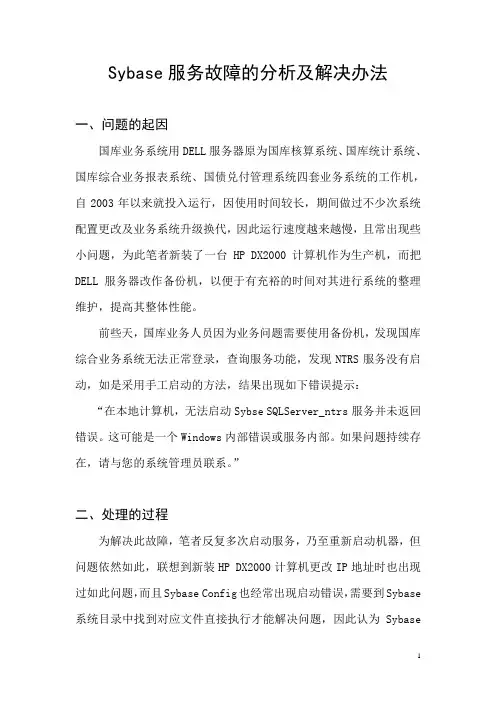 Sybase 服务故障的分析及解决办法

一、问题的起因

国库业务系统用 DELL 服务器原为国库核算系统、国库统计系统、国库综合业务报表系统、国债兑付管理系统四套业务系统的工作机，自 2003 年以来就投入运行，因使用时间较长，期间做过不少次系统配置更改及业务系统升级换代，因此运行速度越来越慢，且常出现些小问题，为此笔者新装了一台 HP DX2000 计算机作为生产机，而把 DELL 服务器改作备份机，以便于有充裕的时间对其进行系统的整理维护，提高其整体性能。

前些天，国库业务人员因为业务问题需要使用备份机，发现国库综合业务系统无法正常登录，查询服务功能，发现 NTRS 服务没有启动，如是采用手工启动的方法，结果出现如下错误提示：

“在本地计算机，无法启动 Sybse SQLServer_ntrs 服务并未返回错误。这可能是一个 Windows 内部错误或服务内部。如果问题持续存在，请与您的系统管理员联系。”

二、处理的过程

为解决此故障，笔者反复多次启动服务，乃至重新启动机器，但问题依然如此，联想到新装 HP DX2000 计算机更改 IP 地址时也出现过如此问题，而且 Sybase Config 也经常出现启动错误，需要到 Sybase 系统目录中找到对应文件直接执行才能解决问题，因此认为 Sybase

1